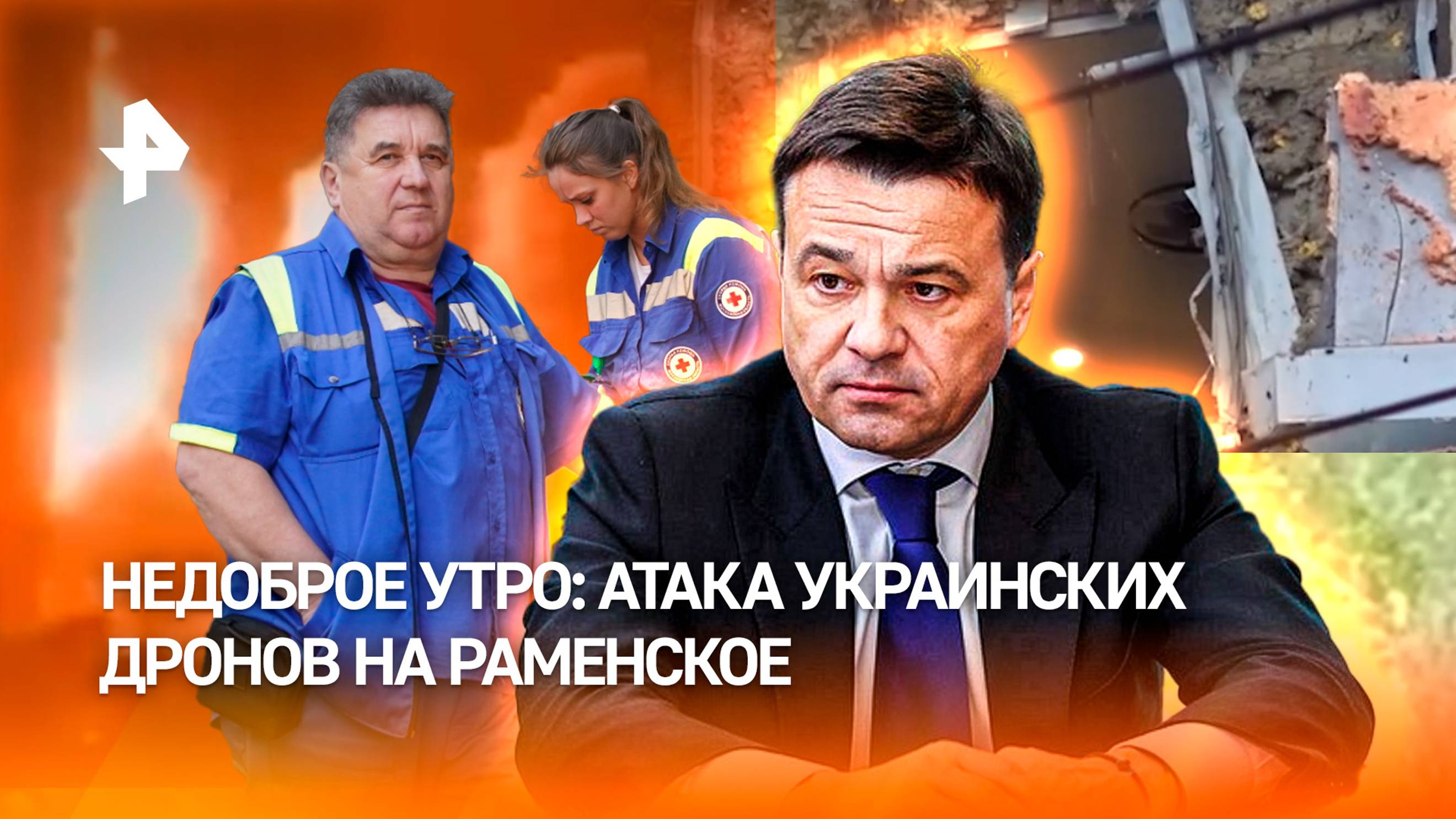 НЕДОБРОЕ УТРО: АТАКА УКРАИНСКИХ ДРОНОВ НА РАМЕНСКОЕ